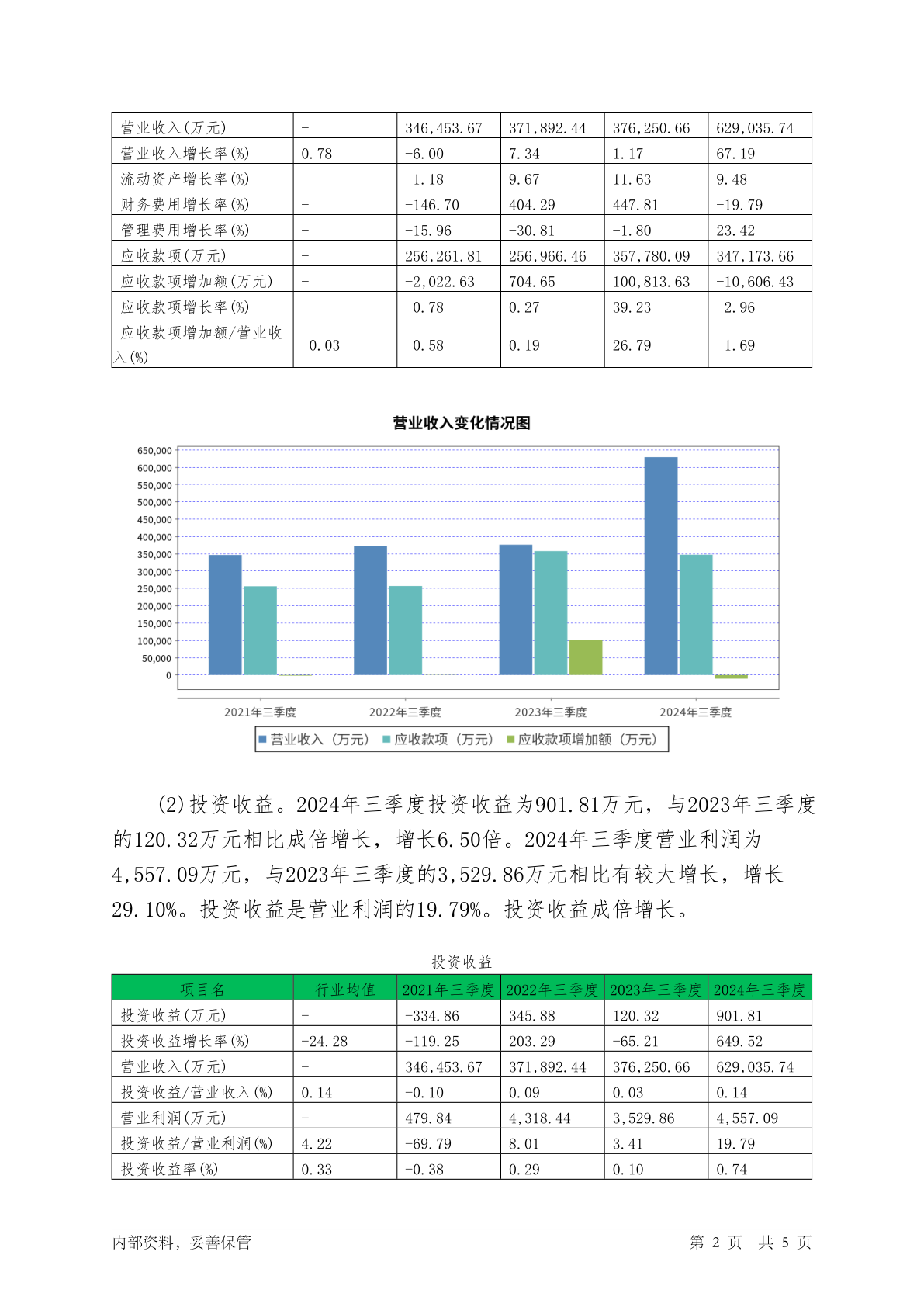 | 营业收入(万元) | - | 346,453.67 | 371,892.44 | 376,250.66 | 629,035.74 |
|---|---|---|---|---|---|
| 营业收入增长率(%) | 0.78 | -6.00 | 7.34 | 1.17 | 67.19 |
| 流动资产增长率(%) | - | -1.18 | 9.67 | 11.63 | 9.48 |
| 财务费用增长率(%) | - | -146.70 | 404.29 | 447.81 | -19.79 |
| 管理费用增长率(%) | - | -15.96 | -30.81 | -1.80 | 23.42 |
| 应收款项(万元) | - | 256,261.81 | 256,966.46 | 357,780.09 | 347,173.66 |
| 应收款项增加额(万元) | - | -2,022.63 | 704.65 | 100,813.63 | -10,606.43 |
| 应收款项增长率(%) | - | -0.78 | 0.27 | 39.23 | -2.96 |
| 应收款项增加额/营业收入(%) | -0.03 | -0.58 | 0.19 | 26.79 | -1.69 |

营业收入变化情况图

650,000
600,000
550,000
500,000
450,000
400,000
350,000
300,000
250,000
200,000
150,000
100,000
50,000
0

2021年三季度 2022年三季度 2023年三季度 2024年三季度

营业收入（万元） 应收款项（万元） 应收款项增加额（万元）

(2)投资收益。2024年三季度投资收益为901.81万元，与2023年三季度的120.32万元相比成倍增长，增长6.50倍。2024年三季度营业利润为4,557.09万元，与2023年三季度的3,529.86万元相比有较大增长，增长29.10%。投资收益是营业利润的19.79%。投资收益成倍增长。

投资收益

| 项目名 | 行业均值 | 2021年三季度 | 2022年三季度 | 2023年三季度 | 2024年三季度 |
|---|---|---|---|---|---|
| 投资收益(万元) | - | -334.86 | 345.88 | 120.32 | 901.81 |
| 投资收益增长率(%) | -24.28 | -119.25 | 203.29 | -65.21 | 649.52 |
| 营业收入(万元) | - | 346,453.67 | 371,892.44 | 376,250.66 | 629,035.74 |
| 投资收益/营业收入(%) | 0.14 | -0.10 | 0.09 | 0.03 | 0.14 |
| 营业利润(万元) | - | 479.84 | 4,318.44 | 3,529.86 | 4,557.09 |
| 投资收益/营业利润(%) | 4.22 | -69.79 | 8.01 | 3.41 | 19.79 |
| 投资收益率(%) | 0.33 | -0.38 | 0.29 | 0.10 | 0.74 |

内部资料，妥善保管 第 2 页 共 5 页